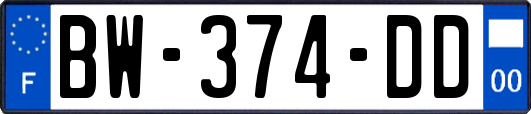 F
BW-374-DD
00